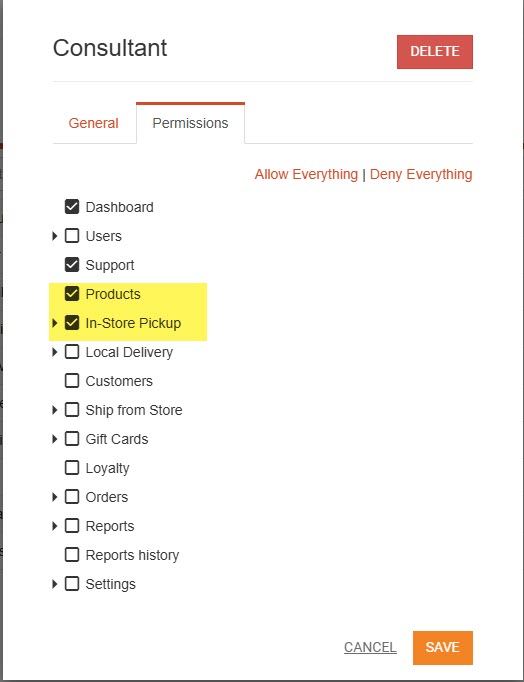 Consultant

DELETE

General

Permissions

Allow Everything | Deny Everything

Dashboard

Users

Support

Products

In-Store Pickup

Local Delivery

Customers

Ship from Store

Gift Cards

Loyalty

Orders

Reports

Reports history

Settings

CANCEL

SAVE